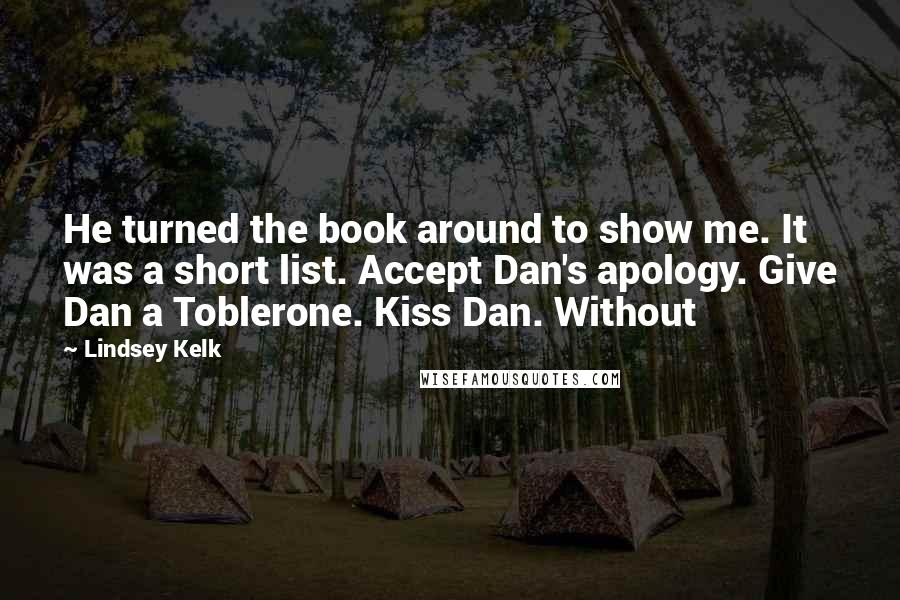 He turned the book around to show me. It was a short list. Accept Dan's apology. Give Dan a Toblerone. Kiss Dan. Without

~ Lindsey Kelk

WISEFAMOUSQUOTES.COM